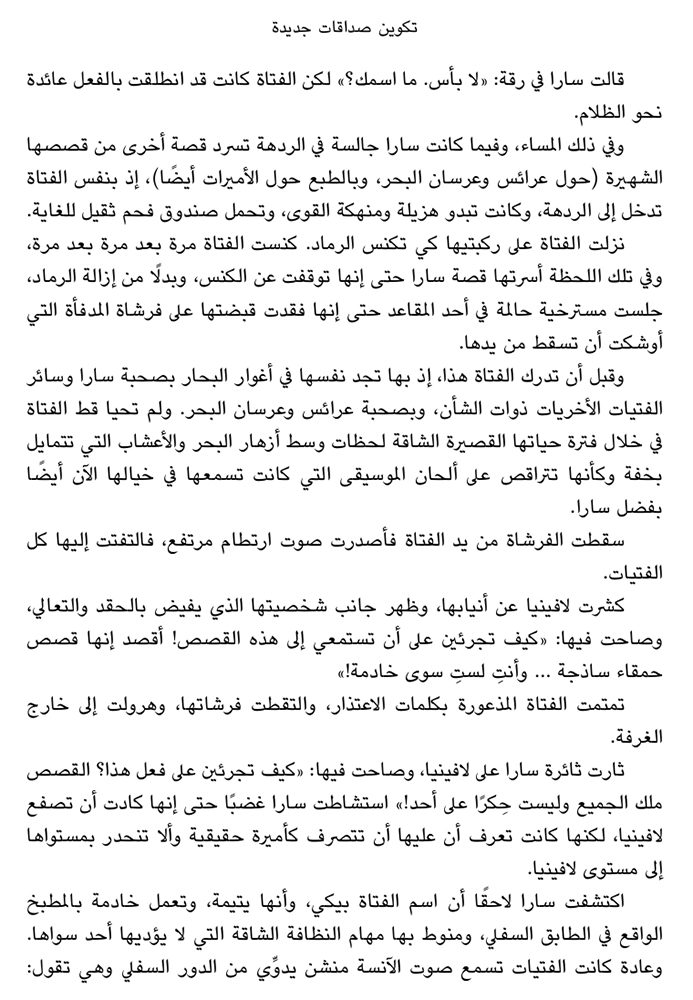 تكوين صداقات جديدة

قالت سارا في رقة: «لا بأس. ما اسمك؟» لكن الفتاة كانت قد انطلقت بالفعل عائدة نحو الظلام.

وفي ذلك المساء، وفيما كانت سارا جالسة في الردهة تسرد قصة أخرى من قصصها الشهيرة (حول عرائس وعرسان البحر، وبالطبع حول الأميرات أيضًا)، إذ بنفس الفتاة تدخل إلى الردهة، وكانت تبدو هزيلة ومنهكة القوى، وتحمل صندوق فحم ثقيل للغاية.

نزلت الفتاة على ركبتيها كي تكنس الرماد. كنست الفتاة مرة بعد مرة بعد مرة، وفي تلك اللحظة أسرتها قصة سارا حتى إنها توقفت عن الكنس، وبدلًا من إزالة الرماد، جلست مسترخية حالمة في أحد المقاعد حتى إنها فقدت قبضتها على فرشاة المدفأة التي أوشكت أن تسقط من يدها.

وقبل أن تدرك الفتاة هذا، إذ بها تجد نفسها في أغوار البحار بصحبة سارا وسائر الفتيات الأخريات ذوات الشأن، وبصحبة عرائس وعرسان البحر. ولم تحيا قط الفتاة في خلال فترة حياتها القصيرة الشاقة لحظات وسط أزهار البحر والأعشاب التي تتمايل بخفة وكأنها تتراقص على ألحان الموسيقى التي كانت تسمعها في خيالها الآن أيضًا بفضل سارا.

سقطت الفرشاة من يد الفتاة فأصدرت صوت ارتطام مرتفع، فالتفتت إليها كل الفتيات.

كشرت لافينيا عن أنيابها، وظهر جانب شخصيتها الذي يفيض بالحقد والتعالي، وصاحت فيها: «كيف تجرئين على أن تستمعي إلى هذه القصص! أقصد إنها قصص حمقاء ساذجة ... وأنتِ لستِ سوى خادمة!»

تمتمت الفتاة المذعورة بكلمات الاعتذار، والتقطت فرشاتها، وهرولت إلى خارج الغرفة.

ثارت ثائرة سارا على لافينيا، وصاحت فيها: «كيف تجرئين على فعل هذا؟ القصص ملك الجميع وليست حِكرًا على أحد!» استشاطت سارا غضبًا حتى إنها كادت أن تصفع لافينيا، لكنها كانت تعرف أن عليها أن تتصرف كأميرة حقيقية وألا تنحدر بمستواها إلى مستوى لافينيا.

اكتشفت سارا لاحقًا أن اسم الفتاة بيكي، وأنها يتيمة، وتعمل خادمة بالمطبخ الواقع في الطابق السفلي، ومنوط بها مهام النظافة الشاقة التي لا يؤديها أحد سواها. وعادة كانت الفتيات تسمع صوت الآنسة منشن يدوِّي من الدور السفلي وهي تقول: